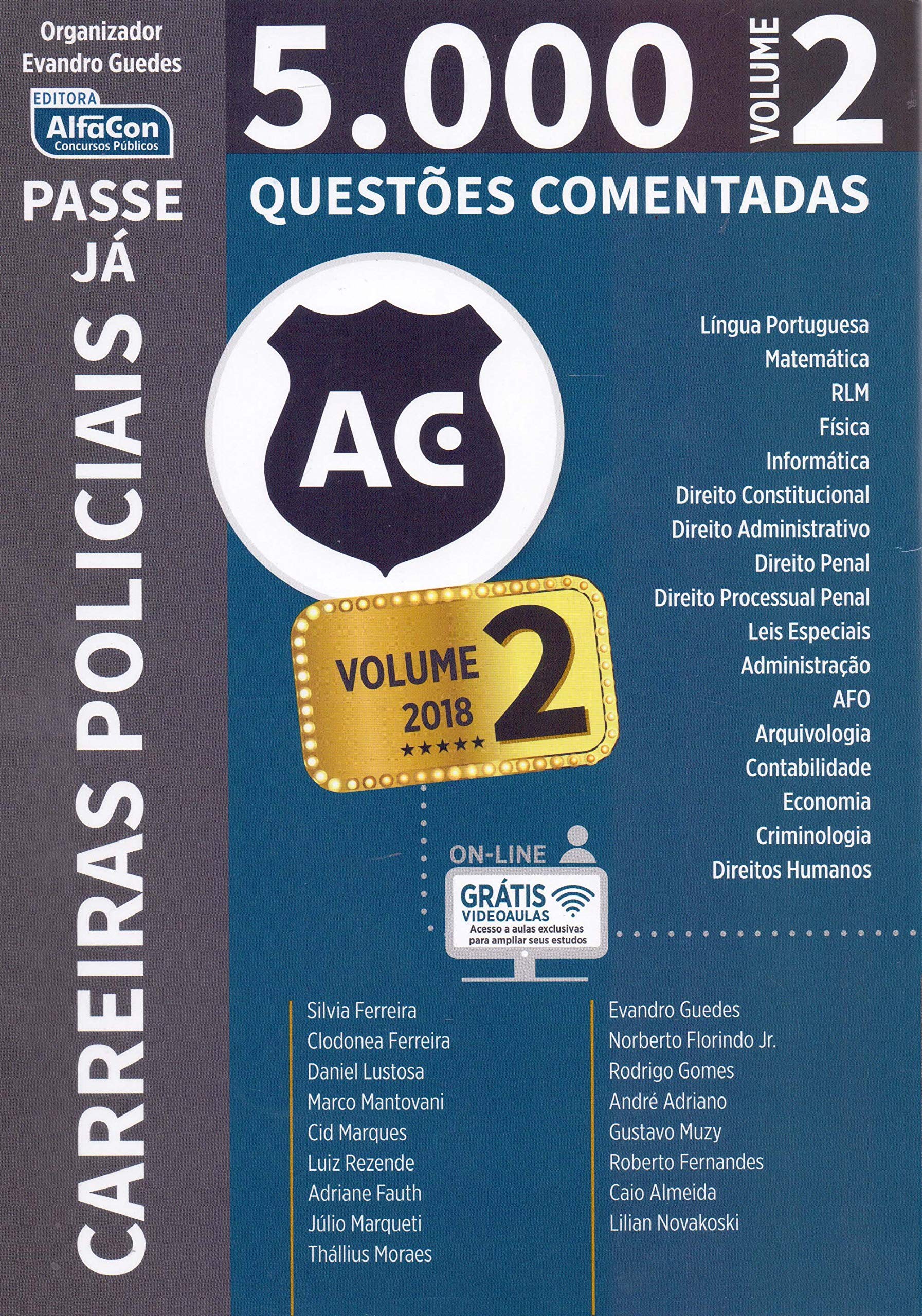 Organizador
Evandro Guedes

EDITORA
AlfaCon
Concursos Públicos

PASSE
JÁ

CARREIRAS POLICIAIS

5.000 VOLUME 2

QUESTÕES COMENTADAS

AC

VOLUME
2018
★★★★★
2

Língua Portuguesa
Matemática
RLM
Física
Informática
Direito Constitucional
Direito Administrativo
Direito Penal
Direito Processual Penal
Leis Especiais
Administração
AFO
Arquivologia
Contabilidade
Economia
Criminologia
Direitos Humanos

ON-LINE
GRÁTIS
VIDEOAULAS
Acesso a aulas exclusivas para ampliar seus estudos

Silvia Ferreira
Clodonea Ferreira
Daniel Lustosa
Marco Mantovani
Cid Marques
Luiz Rezende
Adriane Fauth
Júlio Marqueti
Thállius Moraes

Evandro Guedes
Norberto Florindo Jr.
Rodrigo Gomes
André Adriano
Gustavo Muzy
Roberto Fernandes
Caio Almeida
Lilian Novakoski